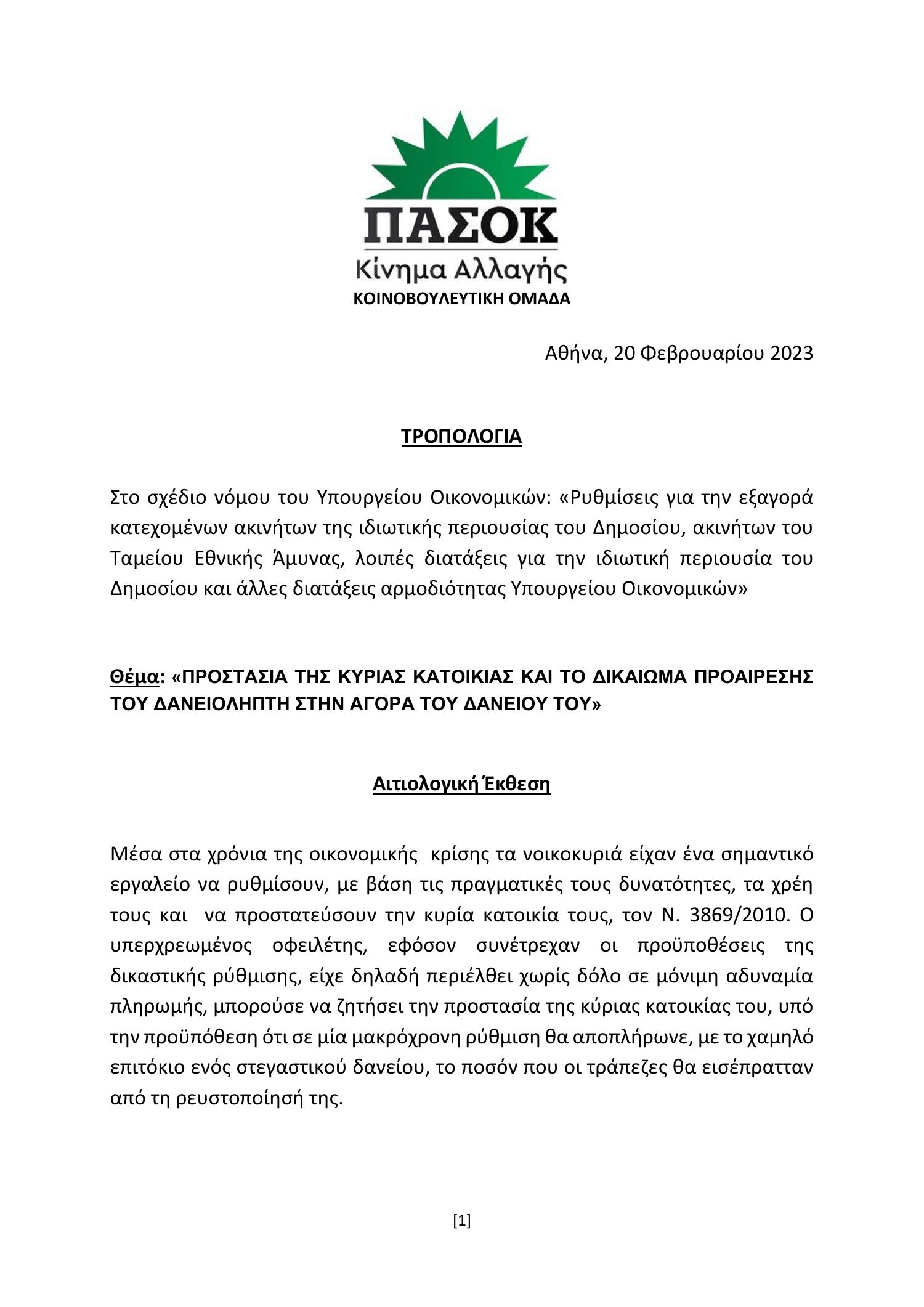 ΠΑΣΟΚ
Κίνημα Αλλαγής
ΚΟΙΝΟΒΟΥΛΕΥΤΙΚΗ ΟΜΑΔΑ

Αθήνα, 20 Φεβρουαρίου 2023

ΤΡΟΠΟΛΟΓΙΑ

Στο σχέδιο νόμου του Υπουργείου Οικονομικών: «Ρυθμίσεις για την εξαγορά κατεχομένων ακινήτων της ιδιωτικής περιουσίας του Δημοσίου, ακινήτων του Ταμείου Εθνικής Άμυνας, λοιπές διατάξεις για την ιδιωτική περιουσία του Δημοσίου και άλλες διατάξεις αρμοδιότητας Υπουργείου Οικονομικών»

Θέμα: «ΠΡΟΣΤΑΣΙΑ ΤΗΣ ΚΥΡΙΑΣ ΚΑΤΟΙΚΙΑΣ ΚΑΙ ΤΟ ΔΙΚΑΙΩΜΑ ΠΡΟΑΙΡΕΣΗΣ ΤΟΥ ΔΑΝΕΙΟΛΗΠΤΗ ΣΤΗΝ ΑΓΟΡΑ ΤΟΥ ΔΑΝΕΙΟΥ ΤΟΥ»

Αιτιολογική Έκθεση

Μέσα στα χρόνια της οικονομικής κρίσης τα νοικοκυριά είχαν ένα σημαντικό εργαλείο να ρυθμίσουν, με βάση τις πραγματικές τους δυνατότητες, τα χρέη τους και να προστατεύσουν την κυρία κατοικία τους, τον Ν. 3869/2010. Ο υπερχρεωμένος οφειλέτης, εφόσον συνέτρεχαν οι προϋποθέσεις της δικαστικής ρύθμισης, είχε δηλαδή περιέλθει χωρίς δόλο σε μόνιμη αδυναμία πληρωμής, μπορούσε να ζητήσει την προστασία της κύριας κατοικίας του, υπό την προϋπόθεση ότι σε μία μακρόχρονη ρύθμιση θα αποπλήρωνε, με το χαμηλό επιτόκιο ενός στεγαστικού δανείου, το ποσόν που οι τράπεζες θα εισέπρατταν από τη ρευστοποίησή της.

[1]